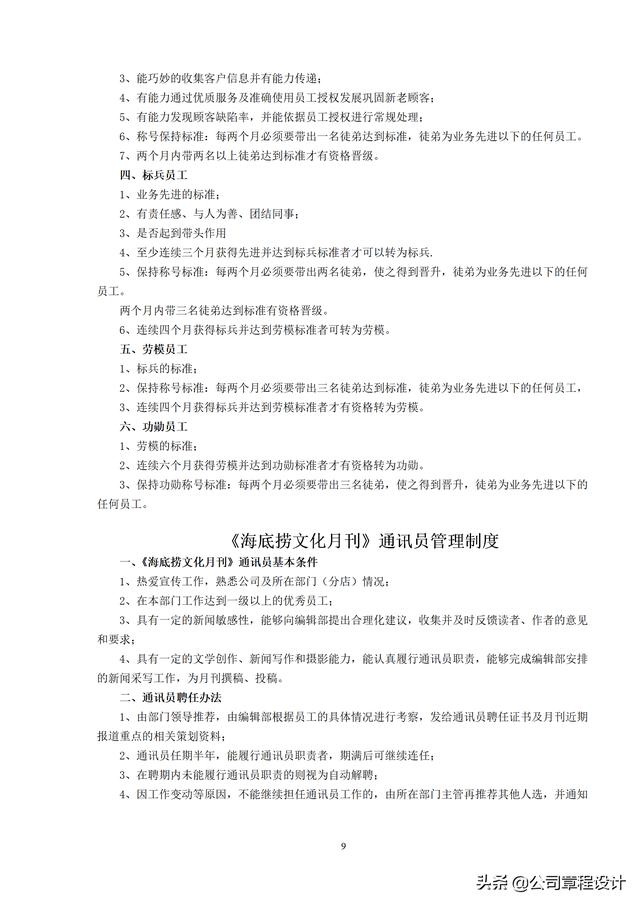 3、能巧妙的收集客户信息并有能力传递；

4、有能力通过优质服务及准确使用员工授权发展巩固新老顾客；

5、有能力发现顾客缺陷率，并能依据员工授权进行常规处理；

6、称号保持标准：每两个月必须要带出一名徒弟达到标准，徒弟为业务先进以下的任何员工。

7、两个月内带两名以上徒弟达到标准才有资格晋级。

四、标兵员工

1、业务先进的标准；

2、有责任感、与人为善、团结同事；

3、是否起到带头作用

4、至少连续三个月获得先进并达到标兵标准者才可以转为标兵.

5、保持称号标准：每两个月必须要带出两名徒弟，使之得到晋升，徒弟为业务先进以下的任何员工。

两个月内带三名徒弟达到标准有资格晋级。

6、连续四个月获得标兵并达到劳模标准者可转为劳模。

五、劳模员工

1、标兵的标准；

2、保持称号标准：每两个月必须要带出三名徒弟达到标准，徒弟为业务先进以下的任何员工，

3、连续四个月获得标兵并达到劳模标准者才有资格转为劳模。

六、功勋员工

1、劳模的标准；

2、连续六个月获得劳模并达到功勋标准者才有资格转为功勋。

3、保持功勋称号标准：每两个月必须要带出三名徒弟，使之得到晋升，徒弟为业务先进以下的任何员工。

《海底捞文化月刊》通讯员管理制度

一、《海底捞文化月刊》通讯员基本条件

1、热爱宣传工作，熟悉公司及所在部门（分店）情况；

2、在本部门工作达到一级以上的优秀员工；

3、具有一定的新闻敏感性，能够向编辑部提出合理化建议，收集并及时反馈读者、作者的意见和要求；

4、具有一定的文学创作、新闻写作和摄影能力，能认真履行通讯员职责，能够完成编辑部安排的新闻采写工作，为月刊撰稿、投稿。

二、通讯员聘任办法

1、由部门领导推荐，由编辑部根据员工的具体情况进行考察，发给通讯员聘任证书及月刊近期报道重点的相关策划资料；

2、通讯员任期半年，能履行通讯员职责者，期满后可继续连任；

3、在聘期内未能履行通讯员职责的则视为自动解聘；

4、因工作变动等原因，不能继续担任通讯员工作的，由所在部门主管再推荐其他人选，并通知

9

头条 @公司章程设计